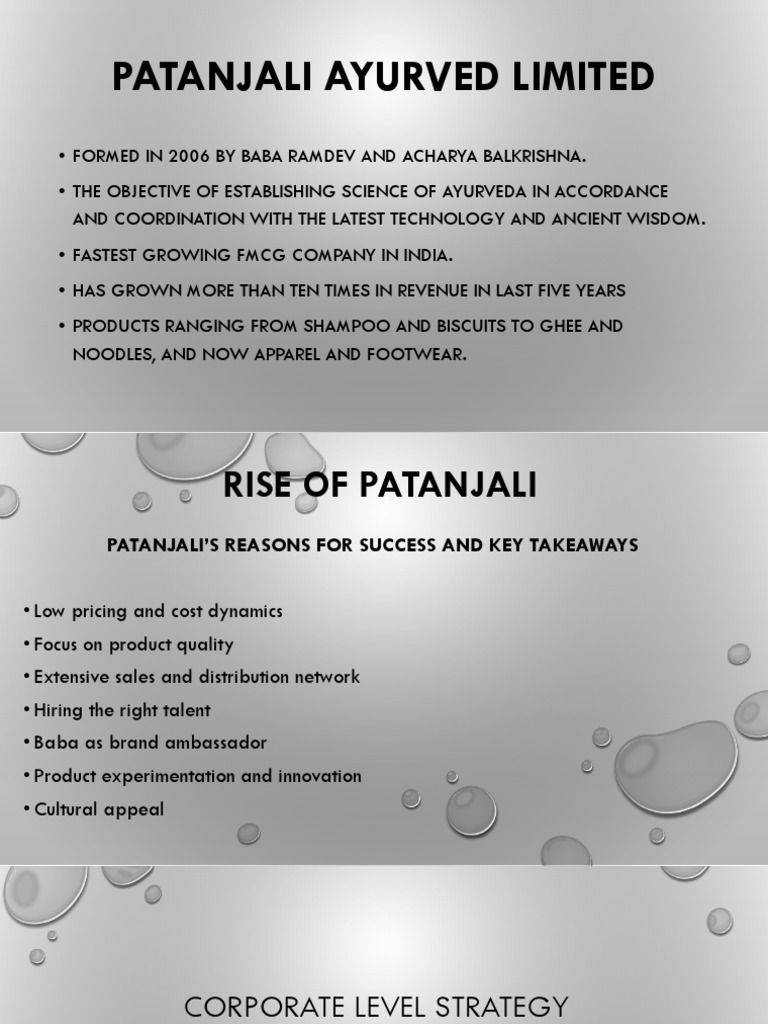 PATANJALI AYURVED LIMITED

• FORMED IN 2006 BY BABA RAMDEV AND ACHARYA BALKRISHNA.

• THE OBJECTIVE OF ESTABLISHING SCIENCE OF AYURVEDA IN ACCORDANCE AND COORDINATION WITH THE LATEST TECHNOLOGY AND ANCIENT WISDOM.

• FASTEST GROWING FMCG COMPANY IN INDIA.

• HAS GROWN MORE THAN TEN TIMES IN REVENUE IN LAST FIVE YEARS

• PRODUCTS RANGING FROM SHAMPOO AND BISCUITS TO GHEE AND NOODLES, AND NOW APPAREL AND FOOTWEAR.

RISE OF PATANJALI

PATANJALI'S REASONS FOR SUCCESS AND KEY TAKEAWAYS

• Low pricing and cost dynamics
• Focus on product quality
• Extensive sales and distribution network
• Hiring the right talent
• Baba as brand ambassador
• Product experimentation and innovation
• Cultural appeal

CORPORATE LEVEL STRATEGY